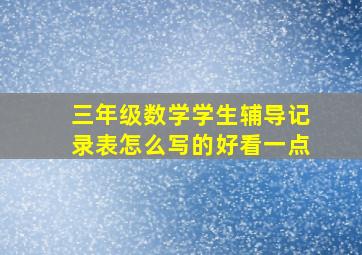 三年级数学学生辅导记录表怎么写的好看一点